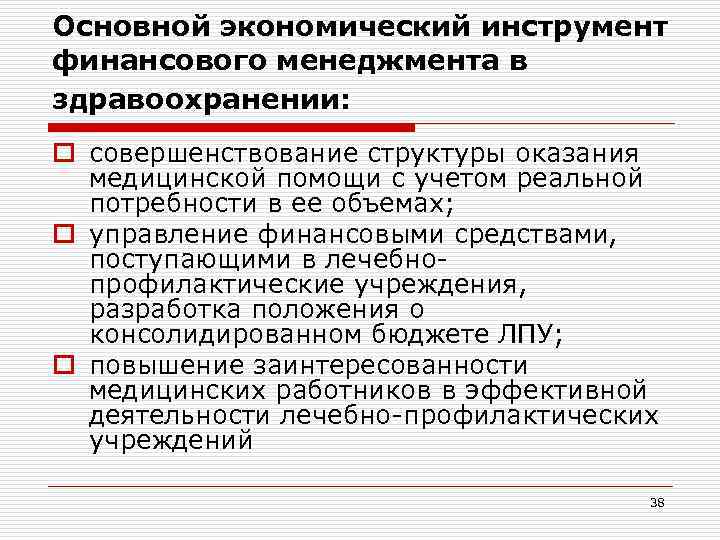 Основной экономический инструмент финансового менеджмента в здравоохранении:

совершенствование структуры оказания медицинской помощи с учетом реальной потребности в ее объемах;

управление финансовыми средствами, поступающими в лечебно-профилактические учреждения, разработка положения о консолидированном бюджете ЛПУ;

повышение заинтересованности медицинских работников в эффективной деятельности лечебно-профилактических учреждений

38